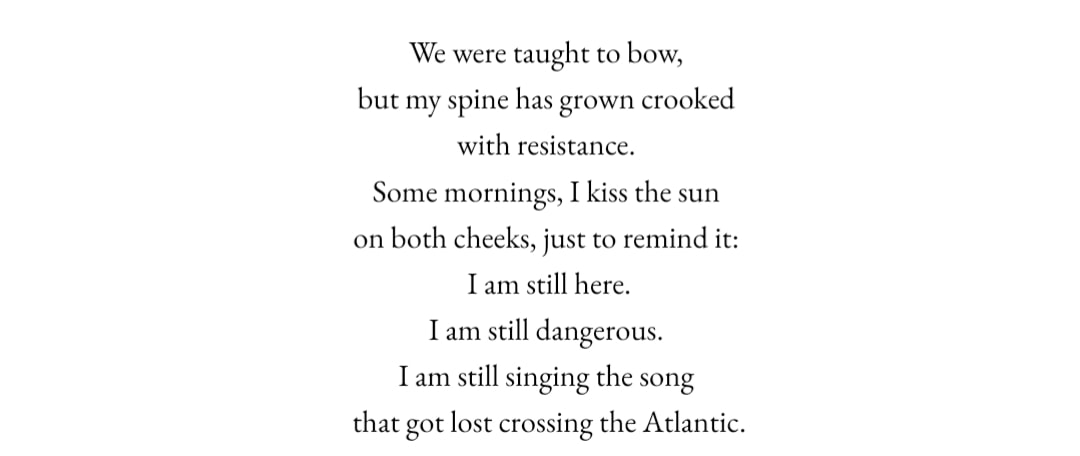 We were taught to bow,
but my spine has grown crooked
with resistance.
Some mornings, I kiss the sun
on both cheeks, just to remind it:
I am still here.
I am still dangerous.
I am still singing the song
that got lost crossing the Atlantic.